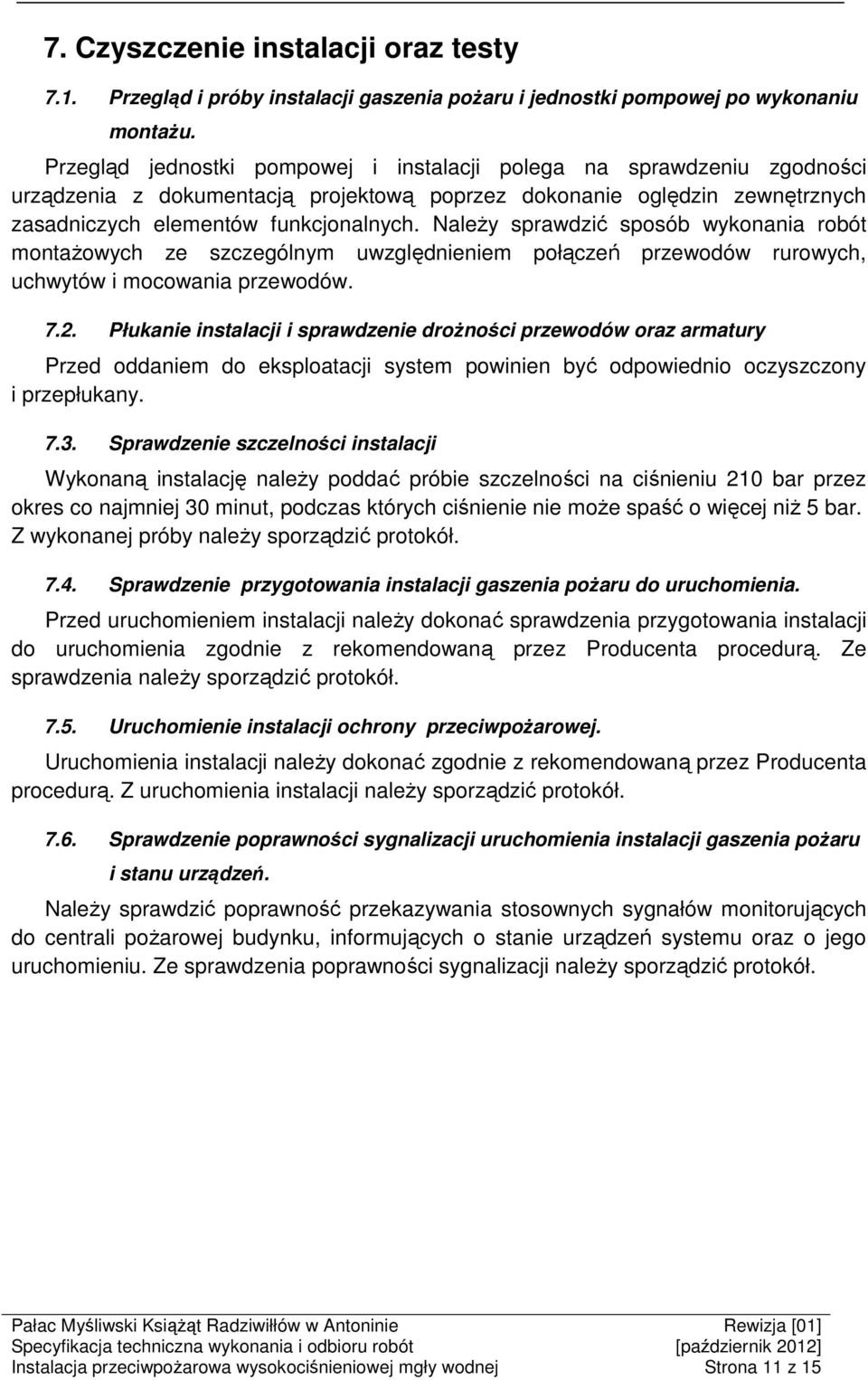 7. Czyszczenie instalacji oraz testy

7.1. Przegląd i próby instalacji gaszenia pożaru i jednostki pompowej po wykonaniu montażu.

Przegląd jednostki pompowej i instalacji polega na sprawdzeniu zgodności urządzenia z dokumentacją projektową poprzez dokonanie oględzin zewnętrznych zasadniczych elementów funkcjonalnych. Należy sprawdzić sposób wykonania robót montażowych ze szczególnym uwzględnieniem połączeń przewodów rurowych, uchwytów i mocowania przewodów.

7.2. Płukanie instalacji i sprawdzenie drożności przewodów oraz armatury

Przed oddaniem do eksploatacji system powinien być odpowiednio oczyszczony i przepłukany.

7.3. Sprawdzenie szczelności instalacji

Wykonaną instalację należy poddać próbie szczelności na ciśnieniu 210 bar przez okres co najmniej 30 minut, podczas których ciśnienie nie może spaść o więcej niż 5 bar. Z wykonanej próby należy sporządzić protokół.

7.4. Sprawdzenie przygotowania instalacji gaszenia pożaru do uruchomienia.

Przed uruchomieniem instalacji należy dokonać sprawdzenia przygotowania instalacji do uruchomienia zgodnie z rekomendowaną przez Producenta procedurą. Ze sprawdzenia należy sporządzić protokół.

7.5. Uruchomienie instalacji ochrony przeciwpożarowej.

Uruchomienia instalacji należy dokonać zgodnie z rekomendowaną przez Producenta procedurą. Z uruchomienia instalacji należy sporządzić protokół.

7.6. Sprawdzenie poprawności sygnalizacji uruchomienia instalacji gaszenia pożaru i stanu urządzeń.

Należy sprawdzić poprawność przekazywania stosownych sygnałów monitorujących do centrali pożarowej budynku, informujących o stanie urządzeń systemu oraz o jego uruchomieniu. Ze sprawdzenia poprawności sygnalizacji należy sporządzić protokół.

Pałac Myśliwski Książąt Radziwiłłów w Antoninie Rewizja [01]
Specyfikacja techniczna wykonania i odbioru robót [październik 2012]
Instalacja przeciwpożarowa wysokociśnieniowej mgły wodnej Strona 11 z 15